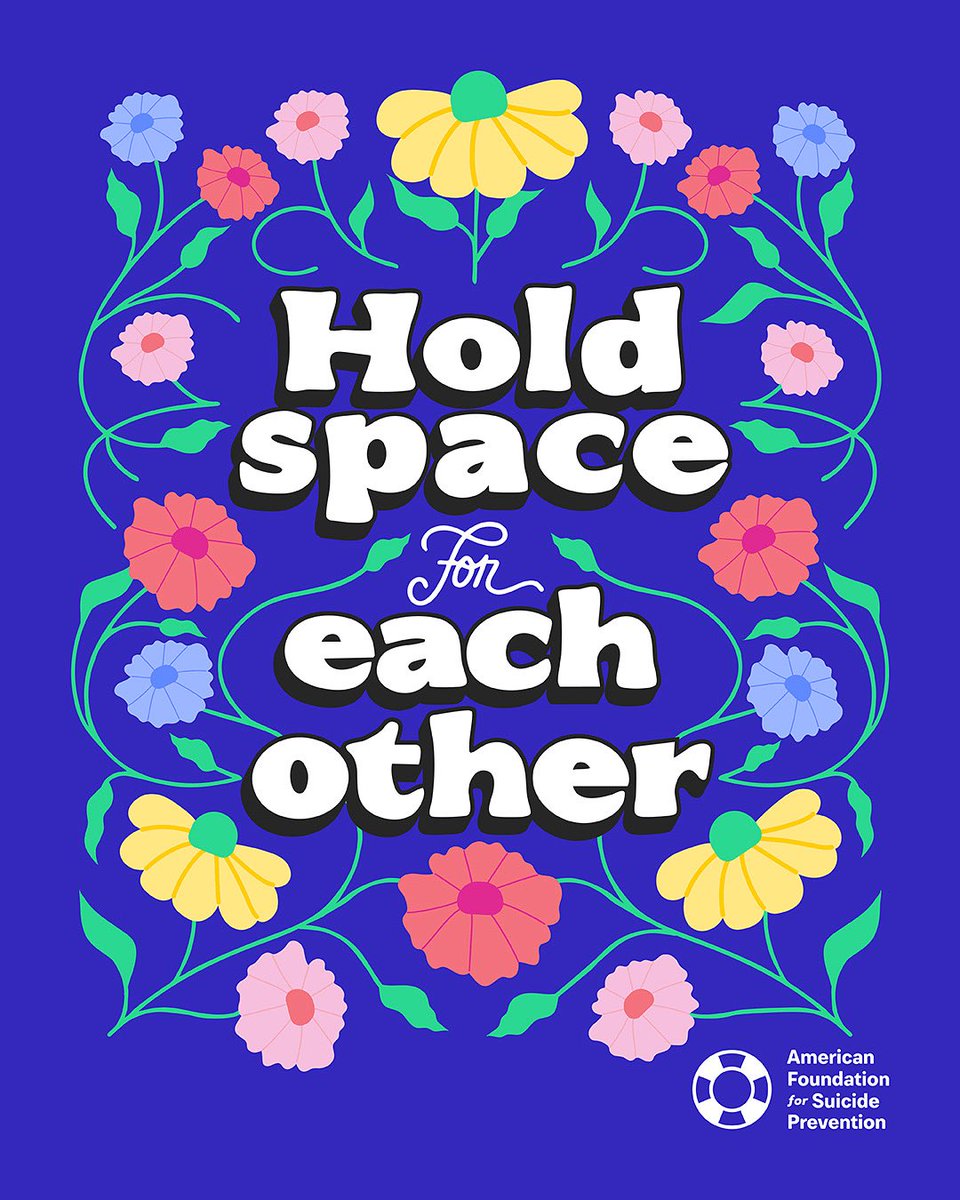 Hold space for each other

American Foundation for Suicide Prevention